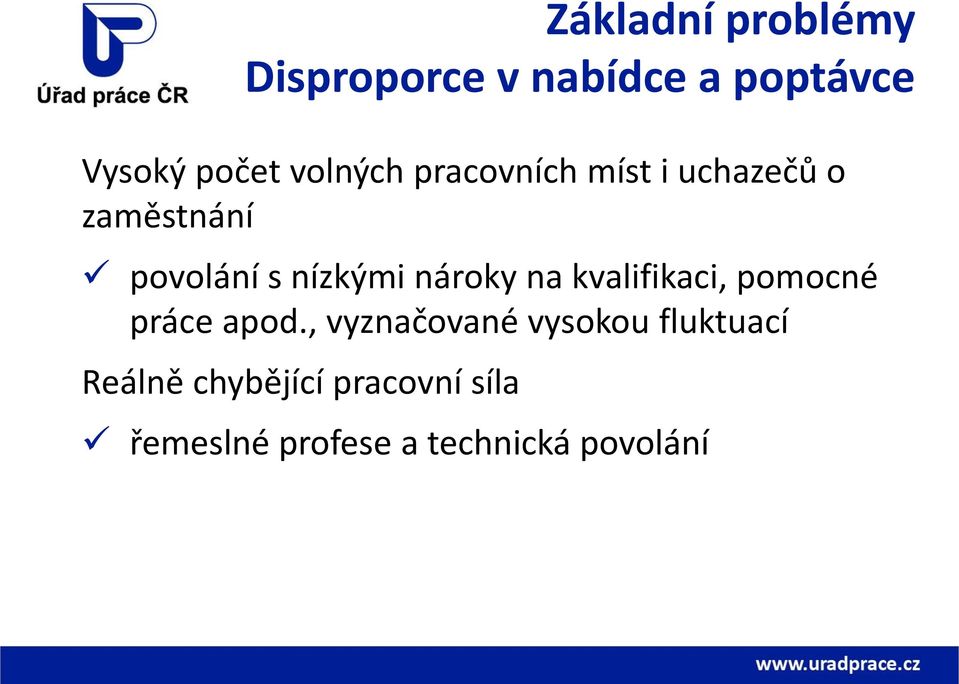 Úřad práce ČR

Základní problémy
Disproporce v nabídce a poptávce

Vysoký počet volných pracovních míst i uchazečů o zaměstnání

✓ povolání s nízkými nároky na kvalifikaci, pomocné práce apod., vyznačované vysokou fluktuací

Reálně chybějící pracovní síla

✓ řemeslné profese a technická povolání

www.uradprace.cz